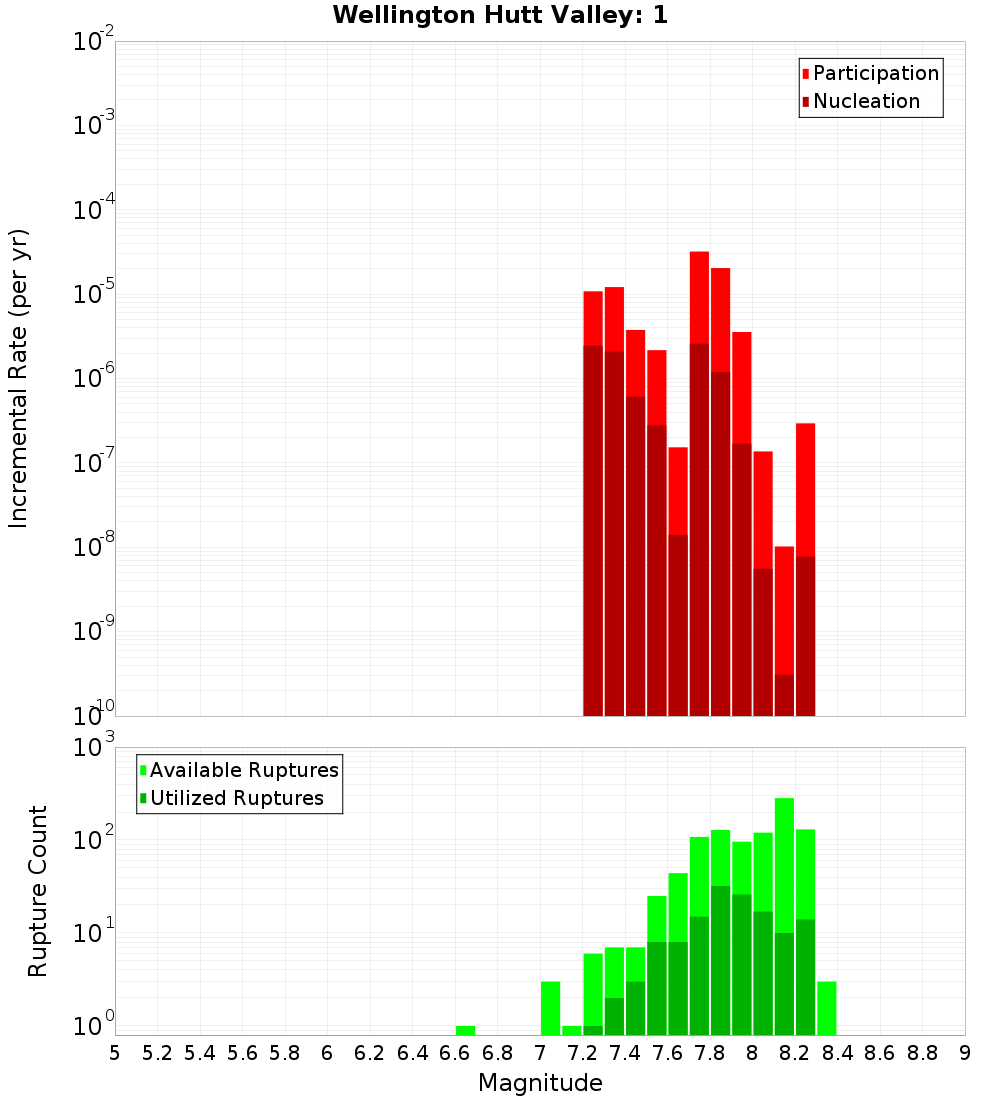 Wellington Hutt Valley: 1

Participation
Nucleation

Incremental Rate (per yr)

$10^{-2}$
$10^{-3}$
$10^{-4}$
$10^{-5}$
$10^{-6}$
$10^{-7}$
$10^{-8}$
$10^{-9}$
$10^{-10}$

Available Ruptures
Utilized Ruptures

Rupture Count

$10^{3}$
$10^{2}$
$10^{1}$
$10^{0}$

5 5.2 5.4 5.6 5.8 6 6.2 6.4 6.6 6.8 7 7.2 7.4 7.6 7.8 8 8.2 8.4 8.6 8.8 9

Magnitude